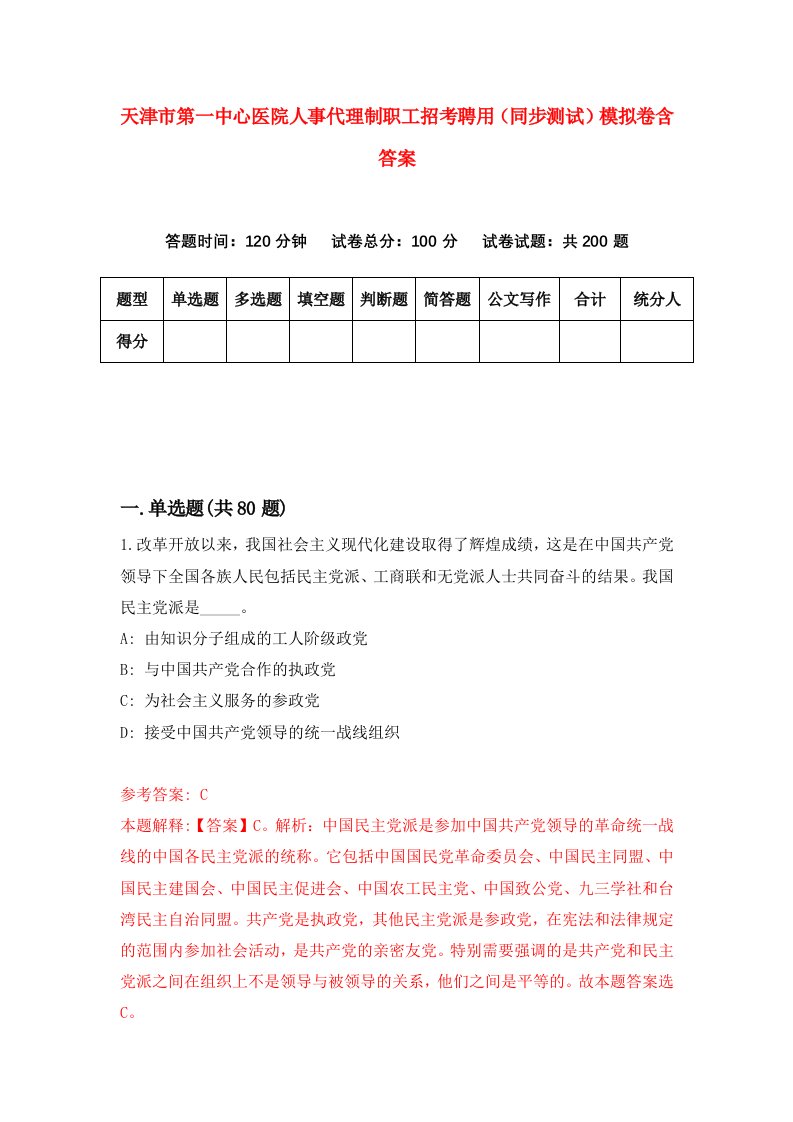 天津市第一中心医院人事代理制职工招考聘用(同步测试)模拟卷含答案

答题时间:120 分钟　试卷总分:100 分　试卷试题:共 200 题

| 题型 | 单选题 | 多选题 | 填空题 | 判断题 | 简答题 | 公文写作 | 合计 | 统分人 |
|---|---|---|---|---|---|---|---|---|
| 得分 | | | | | | | | |

一.单选题(共 80 题)

1.改革开放以来，我国社会主义现代化建设取得了辉煌成绩，这是在中国共产党领导下全国各族人民包括民主党派、工商联和无党派人士共同奋斗的结果。我国民主党派是_____。

A: 由知识分子组成的工人阶级政党

B: 与中国共产党合作的执政党

C: 为社会主义服务的参政党

D: 接受中国共产党领导的统一战线组织

参考答案: C

本题解释:【答案】C。解析：中国民主党派是参加中国共产党领导的革命统一战线的中国各民主党派的统称。它包括中国国民党革命委员会、中国民主同盟、中国民主建国会、中国民主促进会、中国农工民主党、中国致公党、九三学社和台湾民主自治同盟。共产党是执政党，其他民主党派是参政党，在宪法和法律规定的范围内参加社会活动，是共产党的亲密友党。特别需要强调的是共产党和民主党派之间在组织上不是领导与被领导的关系，他们之间是平等的。故本题答案选C。